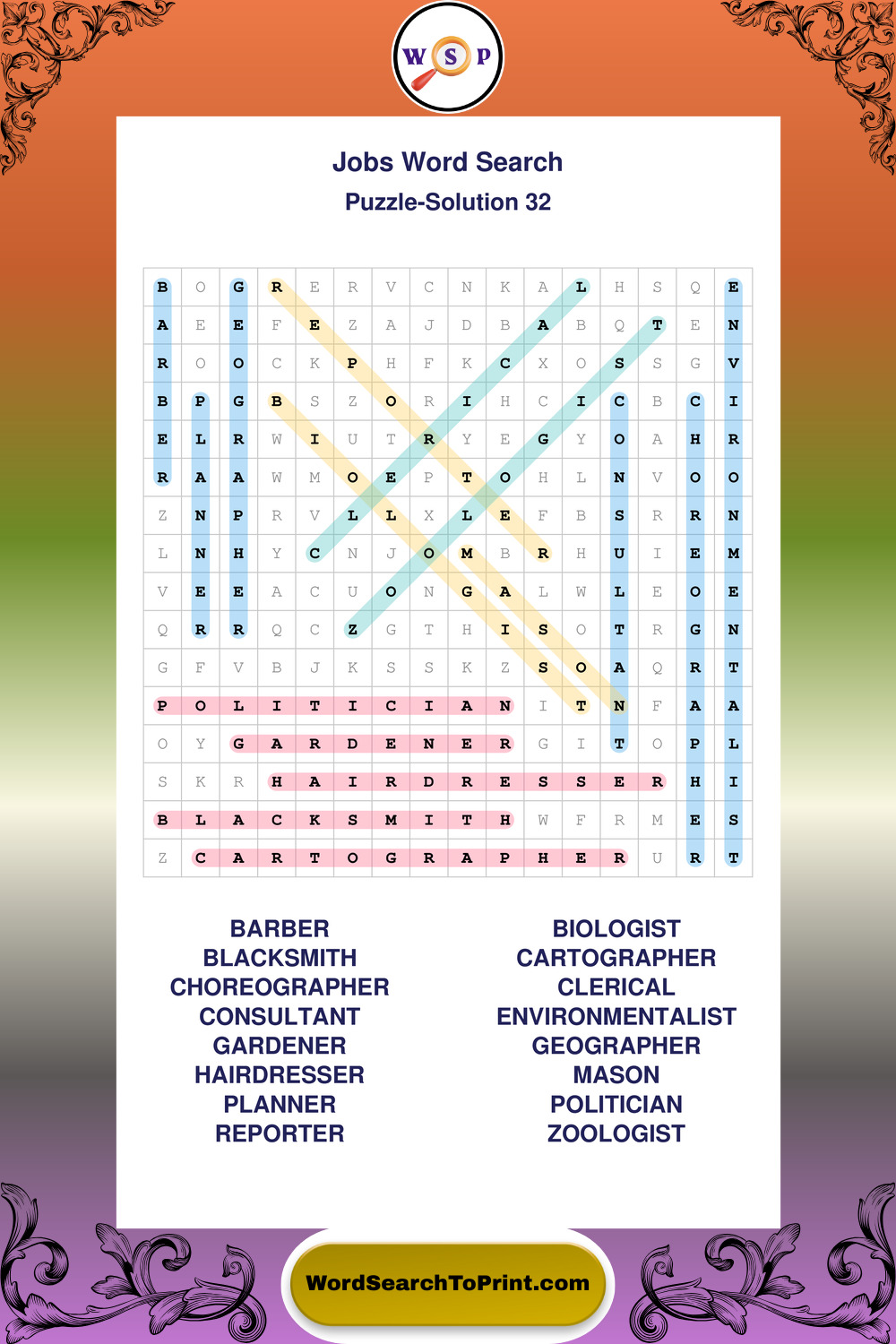 W S P

Jobs Word Search
Puzzle-Solution 32

| B | O | G | R | E | R | V | C | N | K | A | L | H | S | Q | E |
|---|---|---|---|---|---|---|---|---|---|---|---|---|---|---|---|
| A | E | E | F | E | Z | A | J | D | B | A | B | Q | T | E | N |
| R | O | O | C | K | P | H | F | K | C | X | O | S | S | G | V |
| B | P | G | B | S | Z | O | R | I | H | C | I | C | B | C | I |
| E | L | R | W | I | U | T | R | Y | E | G | Y | O | A | H | R |
| R | A | A | W | M | O | E | P | T | O | H | L | N | V | O | O |
| Z | N | P | R | V | L | L | X | L | E | F | B | S | R | R | N |
| L | N | H | Y | C | N | J | O | M | B | R | H | U | I | E | M |
| V | E | E | A | C | U | O | N | G | A | L | W | L | E | O | E |
| Q | R | R | Q | C | Z | G | T | H | I | S | O | T | R | G | N |
| G | F | V | B | J | K | S | S | K | Z | S | O | A | Q | R | T |
| P | O | L | I | T | I | C | I | A | N | I | T | N | F | A | A |
| O | Y | G | A | R | D | E | N | E | R | G | I | T | O | P | L |
| S | K | R | H | A | I | R | D | R | E | S | S | E | R | H | I |
| B | L | A | C | K | S | M | I | T | H | W | F | R | M | E | S |
| Z | C | A | R | T | O | G | R | A | P | H | E | R | U | R | T |

BARBER
BLACKSMITH
CHOREOGRAPHER
CONSULTANT
GARDENER
HAIRDRESSER
PLANNER
REPORTER

BIOLOGIST
CARTOGRAPHER
CLERICAL
ENVIRONMENTALIST
GEOGRAPHER
MASON
POLITICIAN
ZOOLOGIST

WordSearchToPrint.com